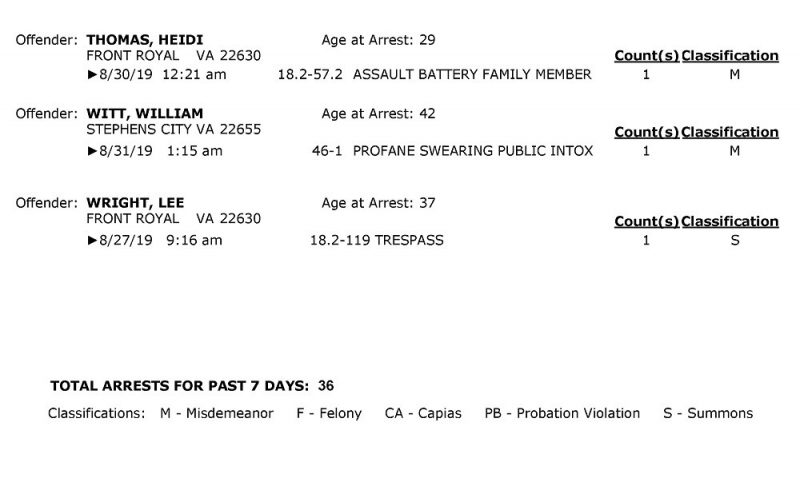 Offender: THOMAS, HEIDI
Age at Arrest: 29
FRONT ROYAL VA 22630
Count(s) Classification
►8/30/19 12:21 am 18.2-57.2 ASSAULT BATTERY FAMILY MEMBER 1 M

Offender: WITT, WILLIAM
Age at Arrest: 42
STEPHENS CITY VA 22655
Count(s) Classification
►8/31/19 1:15 am 46-1 PROFANE SWEARING PUBLIC INTOX 1 M

Offender: WRIGHT, LEE
Age at Arrest: 37
FRONT ROYAL VA 22630
Count(s) Classification
►8/27/19 9:16 am 18.2-119 TRESPASS 1 S

TOTAL ARRESTS FOR PAST 7 DAYS: 36

Classifications: M - Misdemeanor F - Felony CA - Capias PB - Probation Violation S - Summons